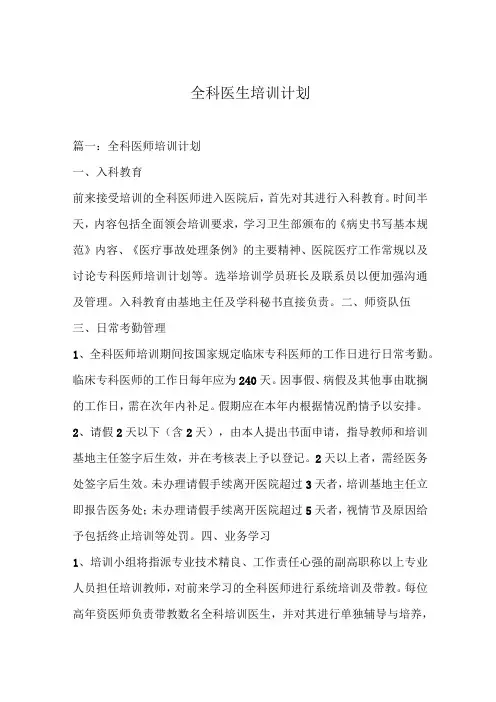 全科医生培训计划

篇一：全科医师培训计划

一、入科教育

前来接受培训的全科医师进入医院后，首先对其进行入科教育。时间半天，内容包括全面领会培训要求，学习卫生部颁布的《病史书写基本规范》内容、《医疗事故处理条例》的主要精神、医院医疗工作常规以及讨论专科医师培训计划等。选举培训学员班长及联系员以便加强沟通及管理。入科教育由基地主任及学科秘书直接负责。二、师资队伍

三、日常考勤管理

1、全科医师培训期间按国家规定临床专科医师的工作日进行日常考勤。临床专科医师的工作日每年应为240天。因事假、病假及其他事由耽搁的工作日，需在次年内补足。假期应在本年内根据情况酌情予以安排。

2、请假2天以下（含2天），由本人提出书面申请，指导教师和培训基地主任签字后生效，并在考核表上予以登记。2天以上者，需经医务处签字后生效。未办理请假手续离开医院超过3天者，培训基地主任立即报告医务处；未办理请假手续离开医院超过5天者，视情节及原因给予包括终止培训等处罚。四、业务学习

1、培训小组将指派专业技术精良、工作责任心强的副高职称以上专业人员担任培训教师，对前来学习的全科医师进行系统培训及带教。每位高年资医师负责带教数名全科培训医生，并对其进行单独辅导与培养，